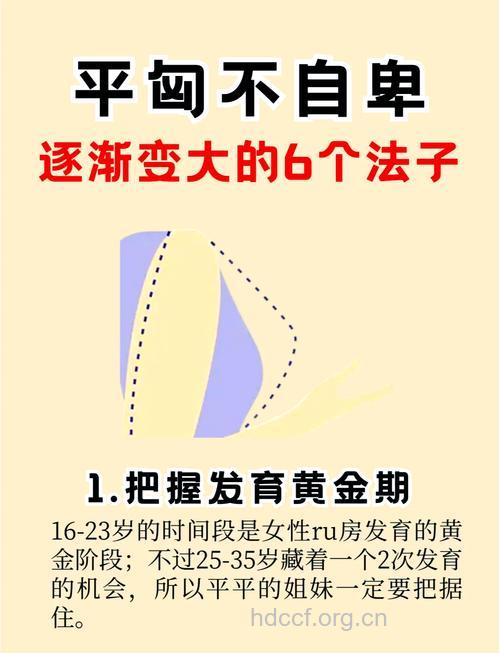 平匈不自卑

逐渐变大的6个法子

1.把握发育黄金期

16-23岁的时间段是女性ru房发育的黄金阶段；不过25-35岁藏着一个2次发育的机会，所以平平的姐妹一定要把据住。

hdccf.org.cn